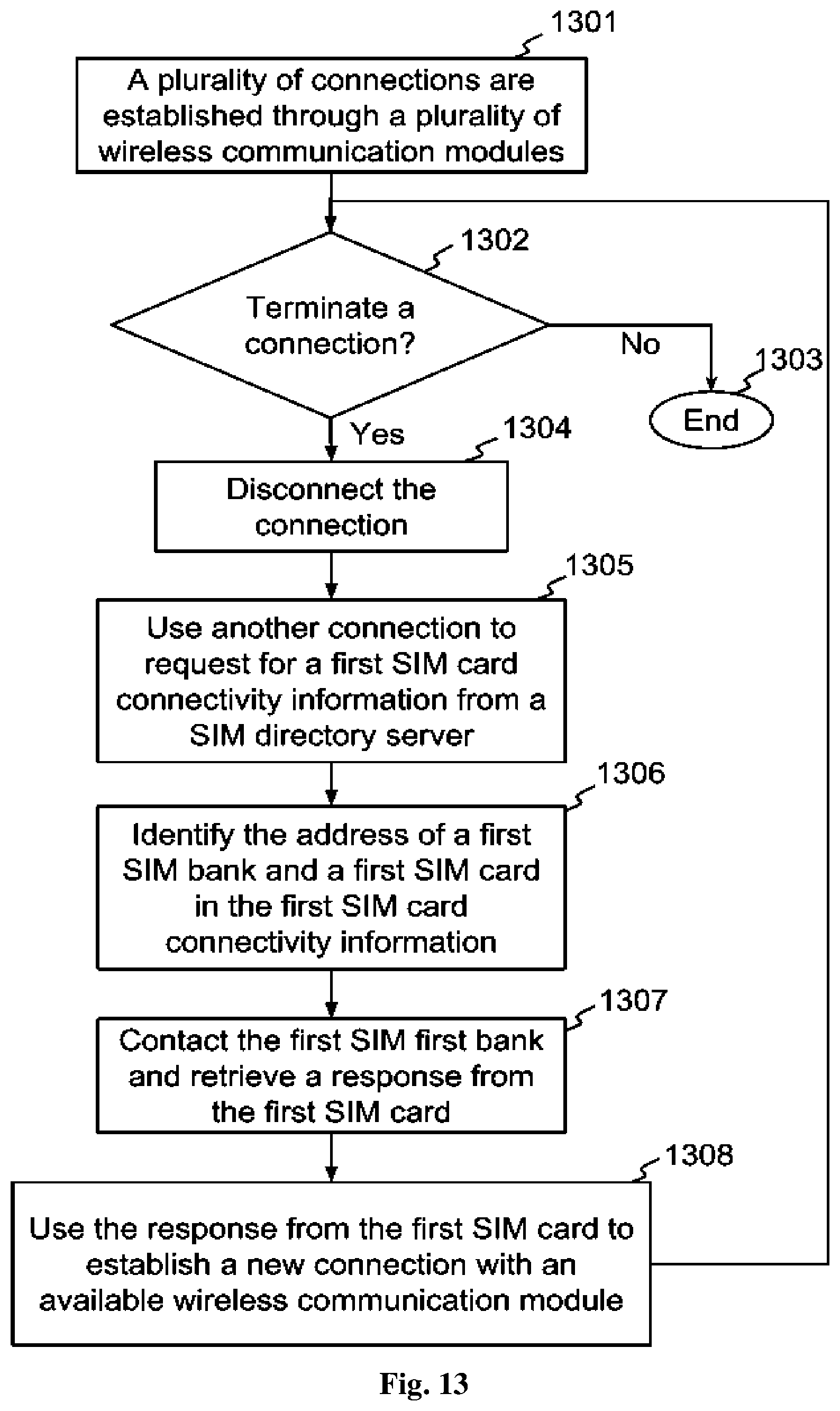 1301

A plurality of connections are established through a plurality of wireless communication modules

1302

Terminate a connection?

No

1303

End

Yes

1304

Disconnect the connection

1305

Use another connection to request for a first SIM card connectivity information from a SIM directory server

1306

Identify the address of a first SIM bank and a first SIM card in the first SIM card connectivity information

1307

Contact the first SIM first bank and retrieve a response from the first SIM card

1308

Use the response from the first SIM card to establish a new connection with an available wireless communication module

Fig. 13